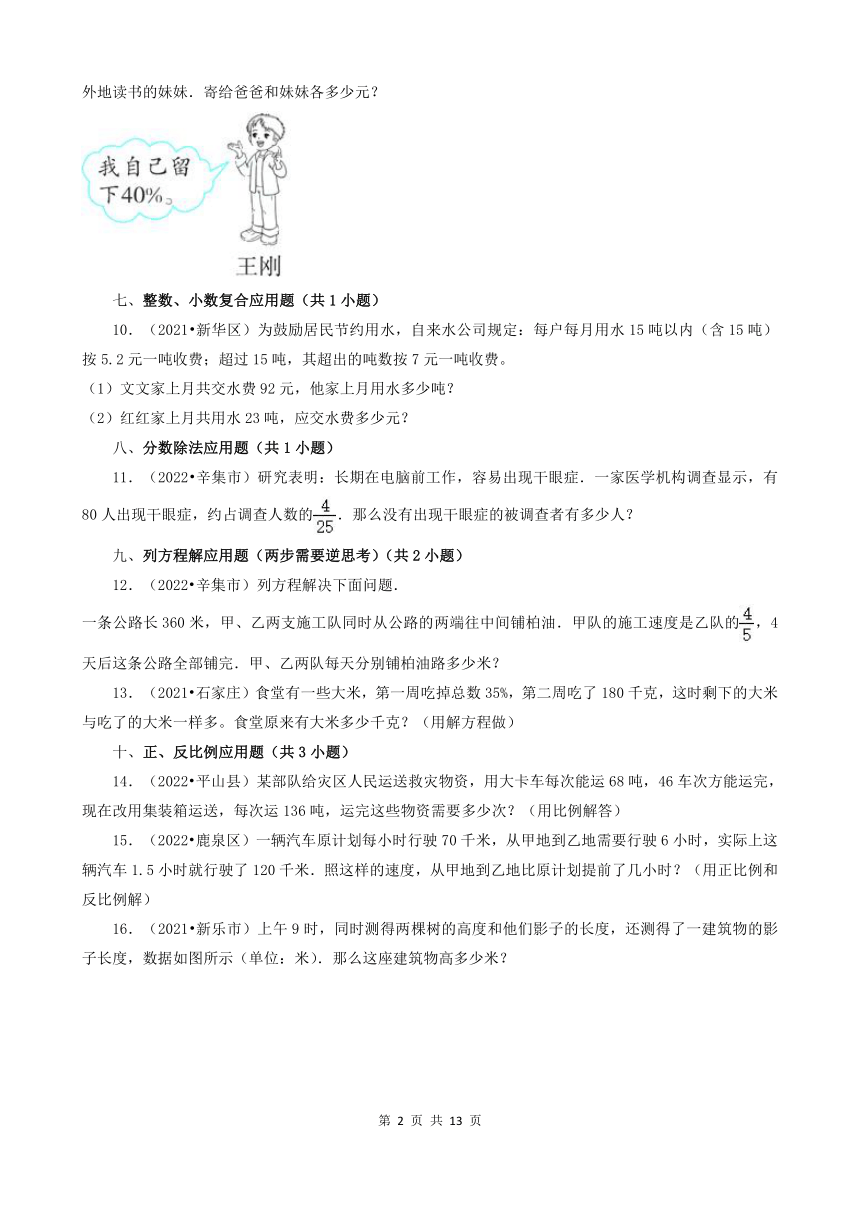 外地读书的妹妹．寄给爸爸和妹妹各多少元？

我自己留下40%。

王刚

七、整数、小数复合应用题（共 1 小题）

10．（2021•新华区）为鼓励居民节约用水，自来水公司规定：每户每月用水 15 吨以内（含 15 吨）按 5.2 元一吨收费；超过 15 吨，其超出的吨数按 7 元一吨收费。

（1）文文家上月共交水费 92 元，他家上月用水多少吨？

（2）红红家上月共用水 23 吨，应交水费多少元？

八、分数除法应用题（共 1 小题）

11．（2022•辛集市）研究表明：长期在电脑前工作，容易出现干眼症．一家医学机构调查显示，有 80 人出现干眼症，约占调查人数的$\frac{4}{25}$．那么没有出现干眼症的被调查者有多少人？

九、列方程解应用题（两步需要逆思考）（共 2 小题）

12．（2022•辛集市）列方程解决下面问题．

一条公路长 360 米，甲、乙两支施工队同时从公路的两端往中间铺柏油．甲队的施工速度是乙队的$\frac{4}{5}$，4 天后这条公路全部铺完．甲、乙两队每天分别铺柏油路多少米？

13．（2021•石家庄）食堂有一些大米，第一周吃掉总数 35%，第二周吃了 180 千克，这时剩下的大米与吃了的大米一样多。食堂原来有大米多少千克？（用解方程做）

十、正、反比例应用题（共 3 小题）

14．（2022•平山县）某部队给灾区人民运送救灾物资，用大卡车每次能运 68 吨，46 车次方能运完，现在改用集装箱运送，每次运 136 吨，运完这些物资需要多少次？（用比例解答）

15．（2022•鹿泉区）一辆汽车原计划每小时行驶 70 千米，从甲地到乙地需要行驶 6 小时，实际上这辆汽车 1.5 小时就行驶了 120 千米．照这样的速度，从甲地到乙地比原计划提前了几小时？（用正比例和反比例解）

16．（2021•新乐市）上午 9 时，同时测得两棵树的高度和他们影子的长度，还测得了一建筑物的影子长度，数据如图所示（单位：米）．那么这座建筑物高多少米？

第 2 页 共 13 页